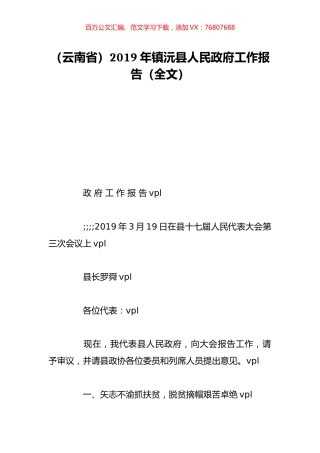 百万公文汇编、范文学习下载，添加 VX：76807688

（云南省）2019 年镇沅县人民政府工作报告（全文）

政 府 工 作 报 告 vpl

;;;;2019 年 3 月 19 日在县十七届人民代表大会第三次会议上 vpl

县长罗舜 vpl

各位代表：vpl

现在，我代表县人民政府，向大会报告工作，请予审议，并请县政协各位委员和列席人员提出意见。vpl

一、矢志不渝抓扶贫，脱贫摘帽艰苦卓绝 vpl